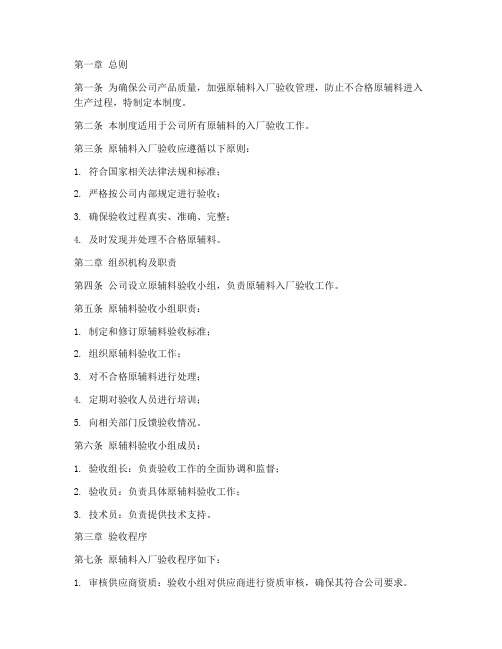 第一章 总则

第一条 为确保公司产品质量，加强原辅料入厂验收管理，防止不合格原辅料进入生产过程，特制定本制度。

第二条 本制度适用于公司所有原辅料的入厂验收工作。

第三条 原辅料入厂验收应遵循以下原则：

1. 符合国家相关法律法规和标准；

2. 严格按公司内部规定进行验收；

3. 确保验收过程真实、准确、完整；

4. 及时发现并处理不合格原辅料。

第二章 组织机构及职责

第四条 公司设立原辅料验收小组，负责原辅料入厂验收工作。

第五条 原辅料验收小组职责：

1. 制定和修订原辅料验收标准；

2. 组织原辅料验收工作；

3. 对不合格原辅料进行处理；

4. 定期对验收人员进行培训；

5. 向相关部门反馈验收情况。

第六条 原辅料验收小组成员：

1. 验收组长：负责验收工作的全面协调和监督；

2. 验收员：负责具体原辅料验收工作；

3. 技术员：负责提供技术支持。

第三章 验收程序

第七条 原辅料入厂验收程序如下：

1. 审核供应商资质：验收小组对供应商进行资质审核，确保其符合公司要求。